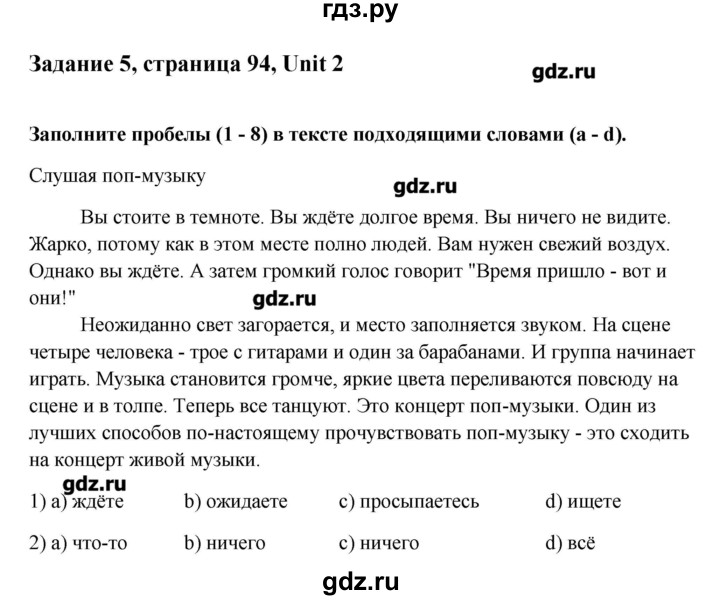 гдз.ру

Задание 5, страница 94, Unit 2

gdz.ru

Заполните пробелы (1 - 8) в тексте подходящими словами (a - d).

Слушая поп-музыку

gdz.ru

Вы стоите в темноте. Вы ждёте долгое время. Вы ничего не видите. Жарко, потому как в этом месте полно людей. Вам нужен свежий воздух. Однако вы ждёте. А затем громкий голос говорит "Время пришло - вот и они!"

gdz.ru

Неожиданно свет загорается, и место заполняется звуком. На сцене четыре человека - трое с гитарами и один за барабанами. И группа начинает играть. Музыка становится громче, яркие цвета переливаются повсюду на сцене и в толпе. Теперь все танцуют. Это концерт поп-музыки. Один из лучших способов по-настоящему прочувствовать поп-музыку - это сходить на концерт живой музыки.

gdz.ru

1) a) ждёте b) ожидаете c) просыпаетесь d) ищете

2) a) что-то b) ничего c) ничего d) всё

gdz.ru